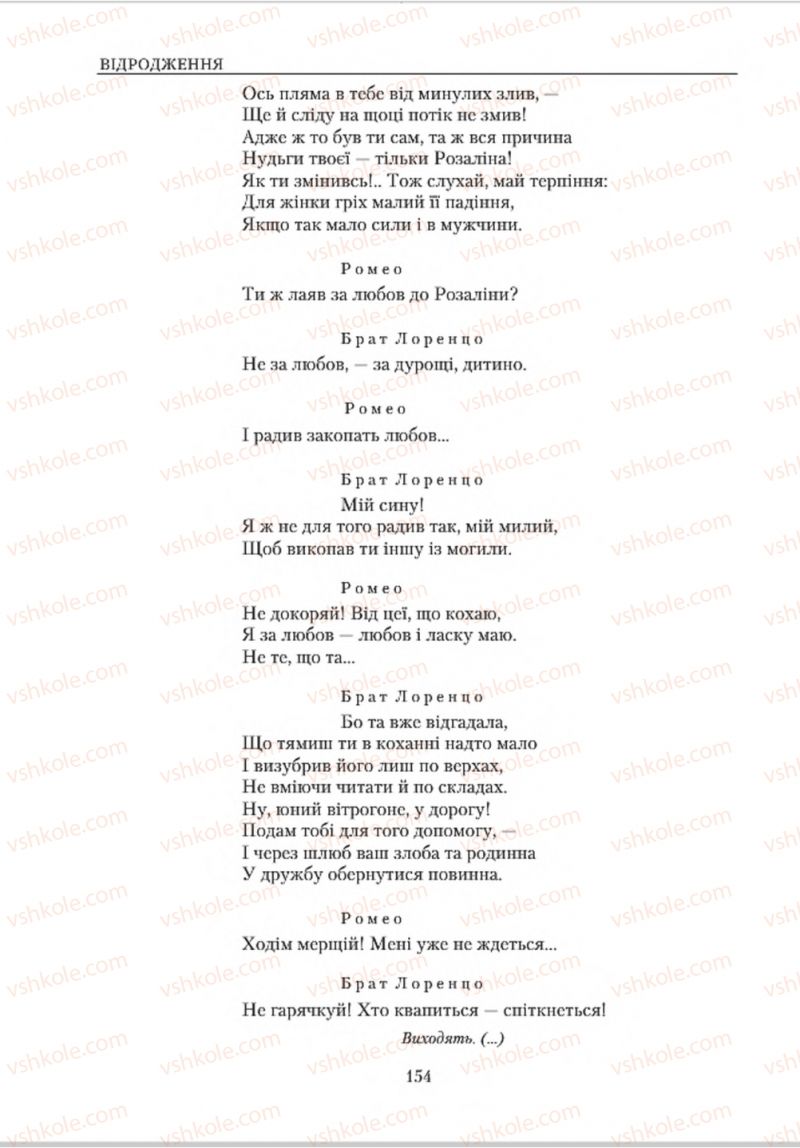 ВІДРОДЖЕННЯ

Ось пляма в тебе від минулих злив, —
Ще й сліду на щоці потік не змив!
Адже ж то був ти сам, та ж вся причина
Нудьги твоєї — тільки Розаліна!
Як ти змінивсь!.. Тож слухай, май терпіння:
Для жінки гріх малий її падіння,
Якщо так мало сили і в мужчини.

Ромео

Ти ж лаяв за любов до Розаліни?

Брат Лоренцо

Не за любов, — за дурощі, дитино.

Ромео

І радив закопать любов...

Брат Лоренцо

Мій сину!
Я ж не для того радив так, мій милий,
Щоб викопав ти іншу із могили.

Ромео

Не докоряй! Від цеї, що кохаю,
Я за любов — любов і ласку маю.
Не те, що та...

Брат Лоренцо

Бо та вже відгадала,
Що тямиш ти в коханні надто мало
І визубрив його лиш по верхах,
Не вміючи читати й по складах.
Ну, юний вітрогоне, у дорогу!
Подам тобі для того допомогу, —
І через шлюб ваш злоба та родинна
У дружбу обернутися повинна.

Ромео

Ходім мерщій! Мені уже не ждеться...

Брат Лоренцо

Не гарячкуй! Хто квапиться — спіткнеться!

Виходять. (...)

154

vshkole.com